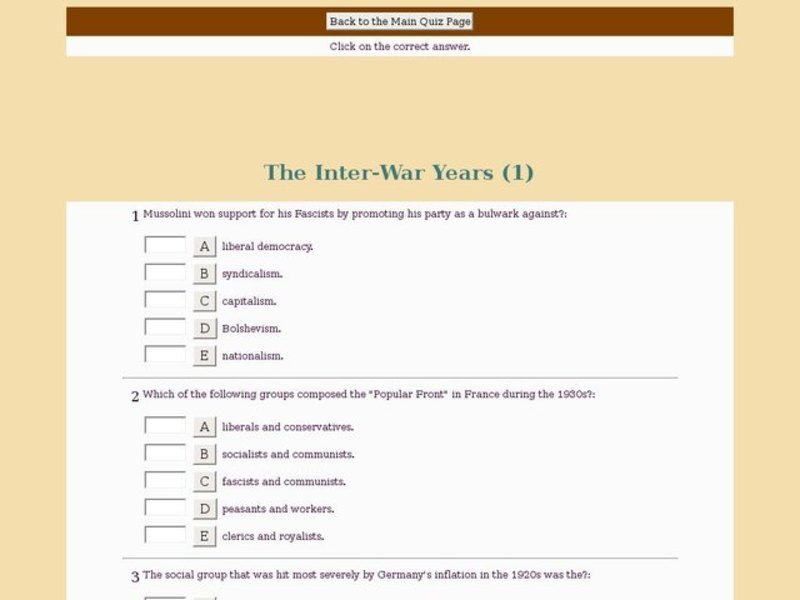 Back to the Main Quiz Page

Click on the correct answer.

The Inter-War Years (1)

1 Mussolini won support for his Fascists by promoting his party as a bulwark against?:

A liberal democracy.

B syndicalism.

C capitalism.

D Bolshevism.

E nationalism.

2 Which of the following groups composed the "Popular Front" in France during the 1930s?:

A liberals and conservatives.

B socialists and communists.

C fascists and communists.

D peasants and workers.

E clerics and royalists.

3 The social group that was hit most severely by Germany's inflation in the 1920s was the?: